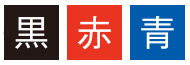 黒 赤 青